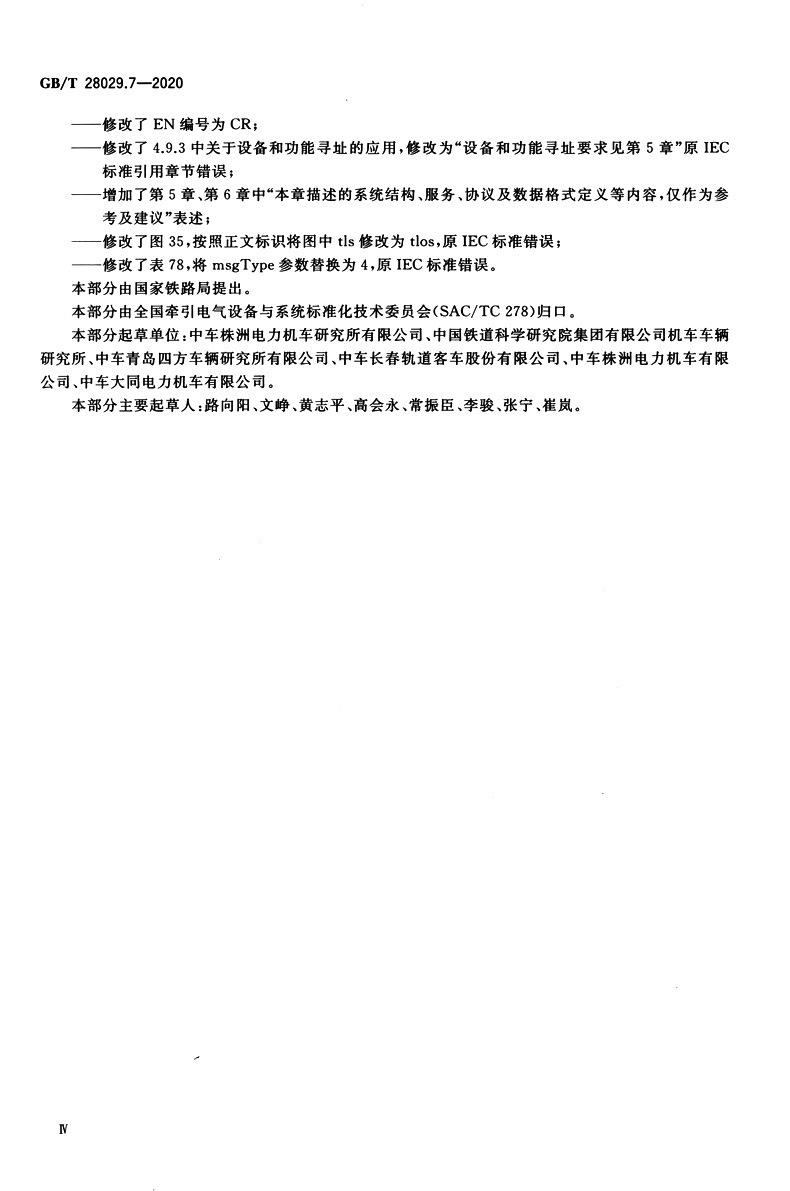 GB/T 28029.7—2020

——修改了 EN 编号为 CR；

——修改了 4.9.3 中关于设备和功能寻址的应用，修改为“设备和功能寻址要求见第 5 章”原 IEC 标准引用章节错误；

——增加了第 5 章、第 6 章中“本章描述的系统结构、服务、协议及数据格式定义等内容，仅作为参考及建议”表述；

——修改了图 35，按照正文标识将图中 tls 修改为 tlos，原 IEC 标准错误；

——修改了表 78，将 msgType 参数替换为 4，原 IEC 标准错误。

本部分由国家铁路局提出。

本部分由全国牵引电气设备与系统标准化技术委员会(SAC/TC 278)归口。

本部分起草单位：中车株洲电力机车研究所有限公司、中国铁道科学研究院集团有限公司机车车辆研究所、中车青岛四方车辆研究所有限公司、中车长春轨道客车股份有限公司、中车株洲电力机车有限公司、中车大同电力机车有限公司。

本部分主要起草人：路向阳、文峥、黄志平、高会永、常振臣、李骏、张宁、崔岚。

Ⅳ